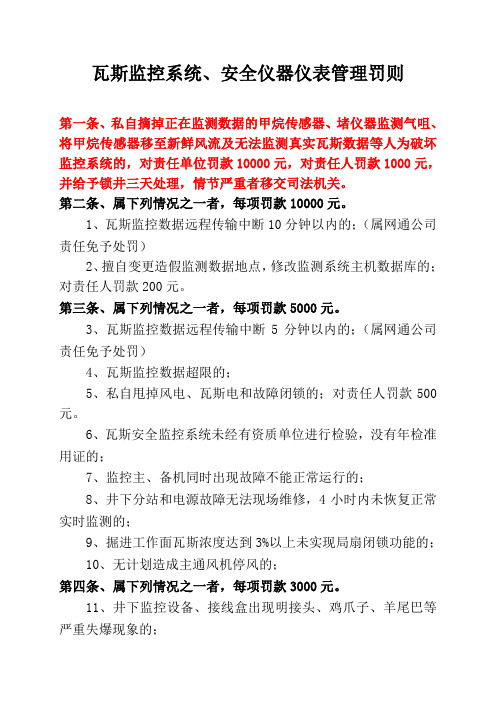 瓦斯监控系统、安全仪器仪表管理罚则

第一条、私自摘掉正在监测数据的甲烷传感器、堵仪器监测气咀、将甲烷传感器移至新鲜风流及无法监测真实瓦斯数据等人为破坏监控系统的，对责任单位罚款 10000 元，对责任人罚款 1000 元，并给予锁井三天处理，情节严重者移交司法机关。

第二条、属下列情况之一者，每项罚款 10000 元。

1、瓦斯监控数据远程传输中断 10 分钟以内的；（属网通公司责任免予处罚）

2、擅自变更造假监测数据地点，修改监测系统主机数据库的；对责任人罚款 200 元。

第三条、属下列情况之一者，每项罚款 5000 元。

3、瓦斯监控数据远程传输中断 5 分钟以内的；（属网通公司责任免予处罚）

4、瓦斯监控数据超限的；

5、私自甩掉风电、瓦斯电和故障闭锁的；对责任人罚款 500 元。

6、瓦斯安全监控系统未经有资质单位进行检验，没有年检准用证的；

7、监控主、备机同时出现故障不能正常运行的；

8、井下分站和电源故障无法现场维修，4 小时内未恢复正常实时监测的；

9、掘进工作面瓦斯浓度达到 3%以上未实现局扇闭锁功能的；

10、无计划造成主通风机停风的；

第四条、属下列情况之一者，每项罚款 3000 元。

11、井下监控设备、接线盒出现明接头、鸡爪子、羊尾巴等严重失爆现象的；